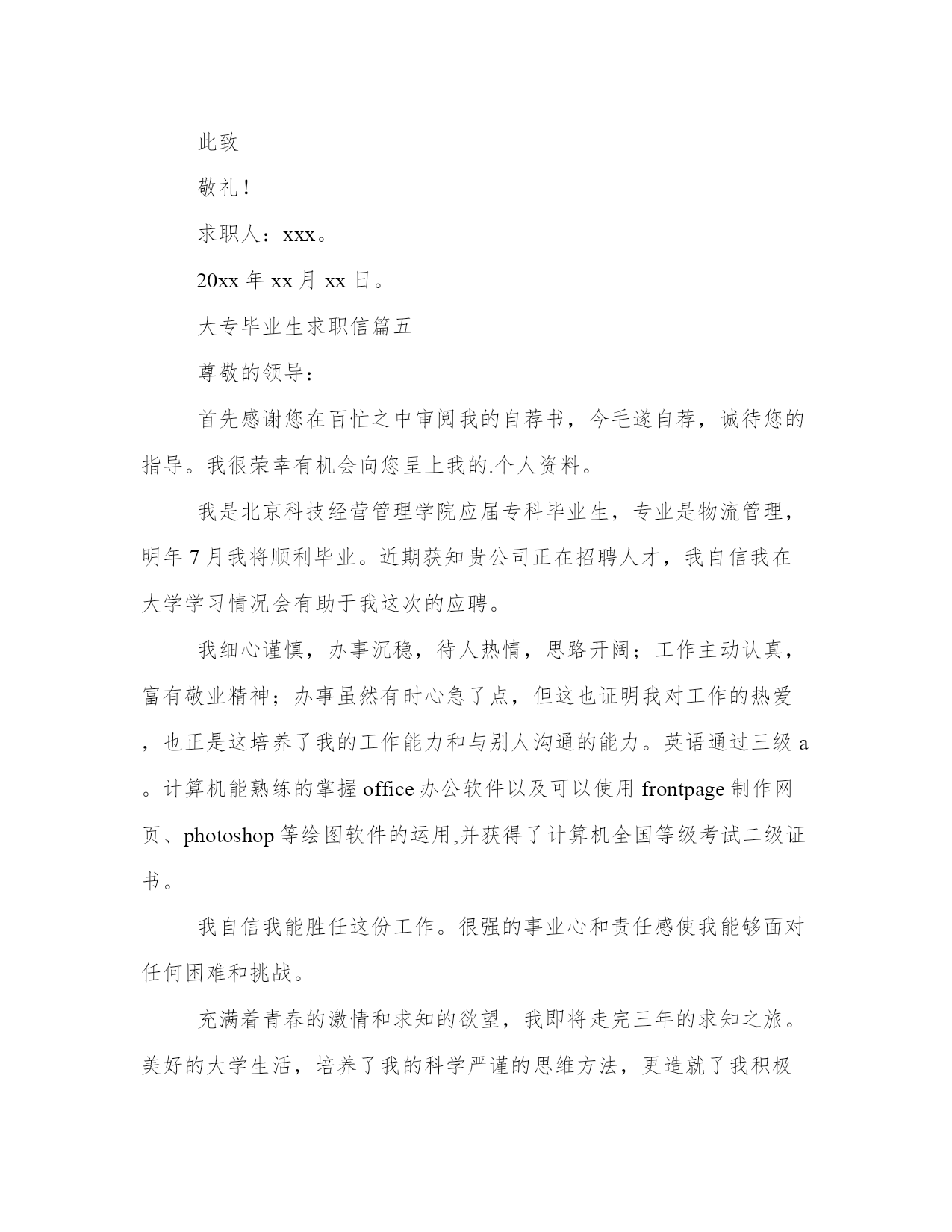 此致

敬礼！

求职人：xxx。

20xx 年 xx 月 xx 日。

大专毕业生求职信篇五

尊敬的领导：

首先感谢您在百忙之中审阅我的自荐书，今毛遂自荐，诚待您的指导。我很荣幸有机会向您呈上我的.个人资料。

我是北京科技经营管理学院应届专科毕业生，专业是物流管理，明年 7 月我将顺利毕业。近期获知贵公司正在招聘人才，我自信我在大学学习情况会有助于我这次的应聘。

我细心谨慎，办事沉稳，待人热情，思路开阔；工作主动认真，富有敬业精神；办事虽然有时心急了点，但这也证明我对工作的热爱，也正是这培养了我的工作能力和与别人沟通的能力。英语通过三级 a。计算机能熟练的掌握 office 办公软件以及可以使用 frontpage 制作网页、photoshop 等绘图软件的运用,并获得了计算机全国等级考试二级证书。

我自信我能胜任这份工作。很强的事业心和责任感使我能够面对任何困难和挑战。

充满着青春的激情和求知的欲望，我即将走完三年的求知之旅。美好的大学生活，培养了我的科学严谨的思维方法，更造就了我积极